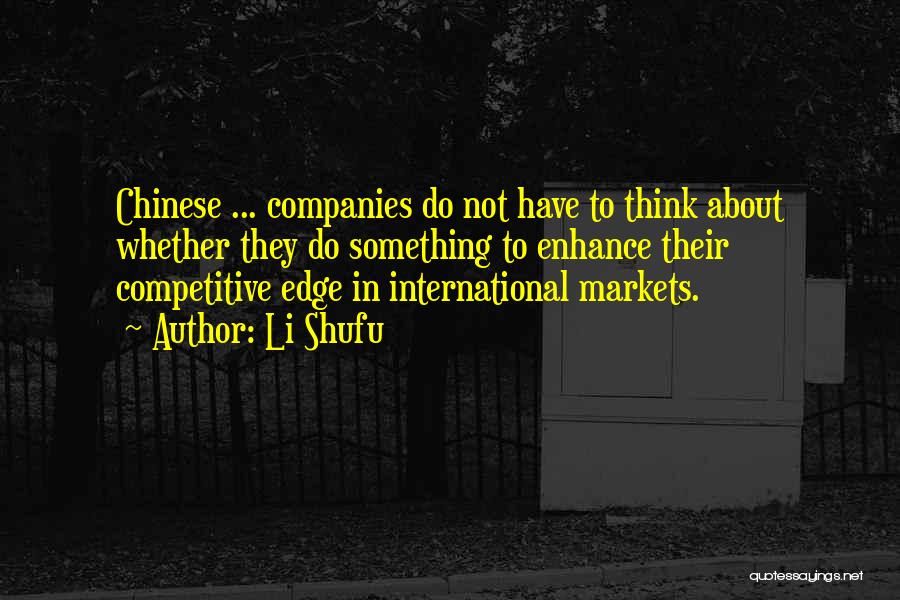 Chinese ... companies do not have to think about whether they do something to enhance their competitive edge in international markets.

~ Author: Li Shufu

quotessayings.net